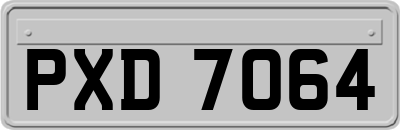 PXD 7064